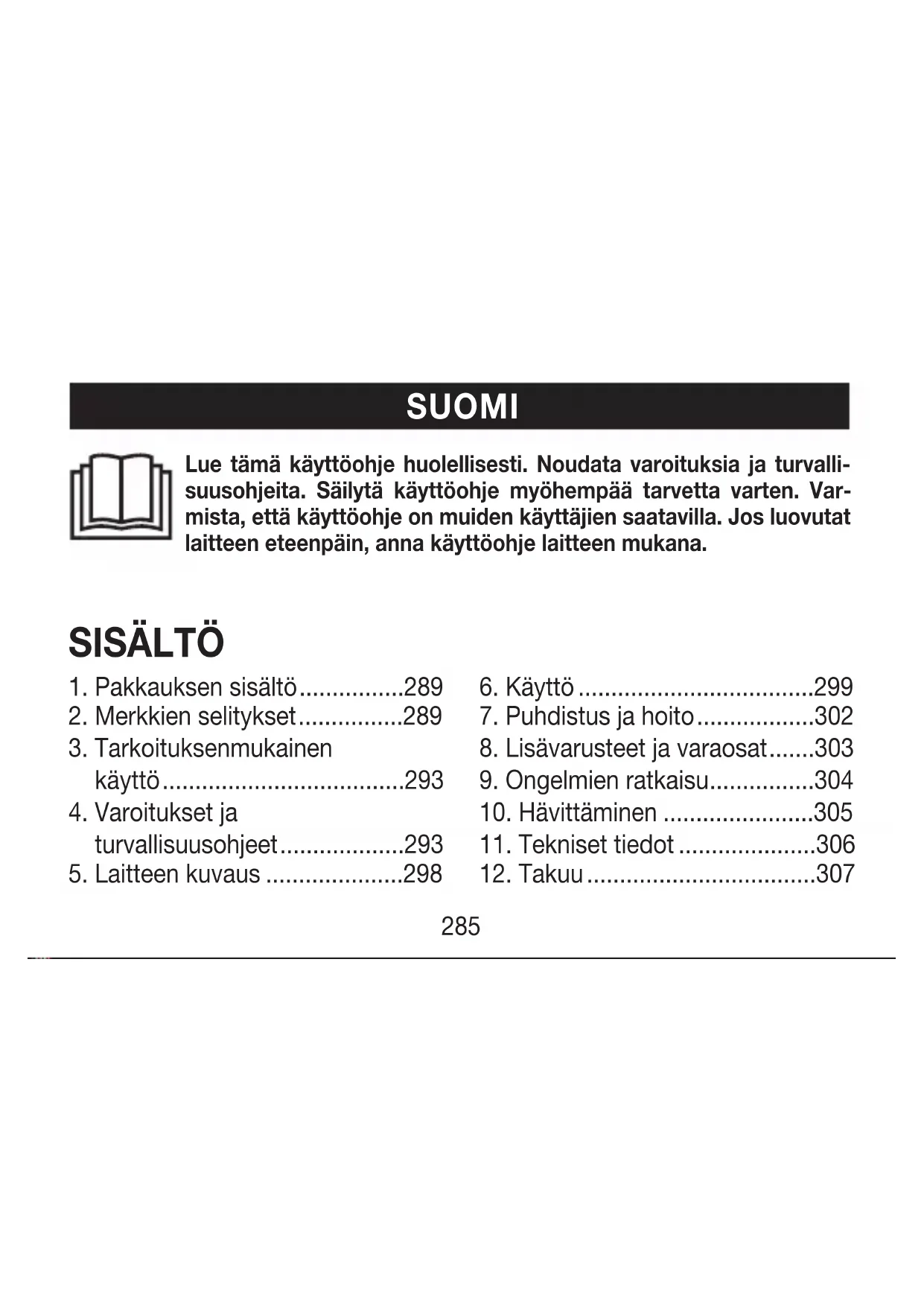 SUOMI

Lue tämä käyttöohje huolellisesti. Noudata varoituksia ja turvallisuusohjeita. Säilytä käyttöohje myöhempää tarvetta varten. Varmista, että käyttöohje on muiden käyttäjien saatavilla. Jos luovutat laitteen eteenpäin, anna käyttöohje laitteen mukana.

SISÄLTÖ

1. Pakkauksen sisältö................289
2. Merkkien selitykset................289
3. Tarkoituksenmukainen käyttö.....................................293
4. Varoitukset ja turvallisuusohjeet...................293
5. Laitteen kuvaus .....................298

6. Käyttö ....................................299
7. Puhdistus ja hoito..................302
8. Lisävarusteet ja varaosat.......303
9. Ongelmien ratkaisu................304
10. Hävittäminen .......................305
11. Tekniset tiedot .....................306
12. Takuu ...................................307

285